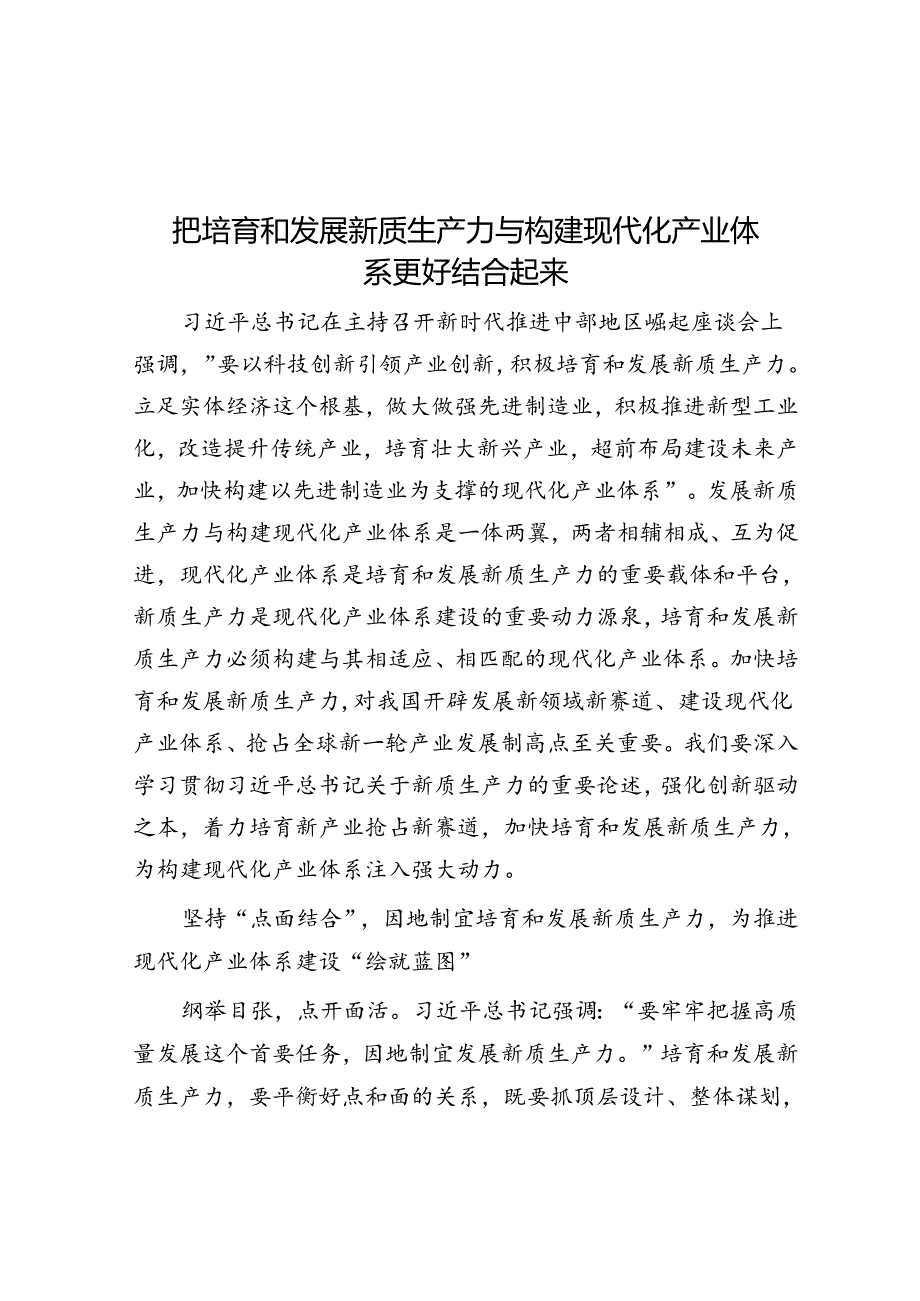 把培育和发展新质生产力与构建现代化产业体系更好结合起来

习近平总书记在主持召开新时代推进中部地区崛起座谈会上强调，”要以科技创新引领产业创新，积极培育和发展新质生产力。立足实体经济这个根基，做大做强先进制造业，积极推进新型工业化，改造提升传统产业，培育壮大新兴产业，超前布局建设未来产业，加快构建以先进制造业为支撑的现代化产业体系”。发展新质生产力与构建现代化产业体系是一体两翼，两者相辅相成、互为促进，现代化产业体系是培育和发展新质生产力的重要载体和平台，新质生产力是现代化产业体系建设的重要动力源泉，培育和发展新质生产力必须构建与其相适应、相匹配的现代化产业体系。加快培育和发展新质生产力，对我国开辟发展新领域新赛道、建设现代化产业体系、抢占全球新一轮产业发展制高点至关重要。我们要深入学习贯彻习近平总书记关于新质生产力的重要论述，强化创新驱动之本，着力培育新产业抢占新赛道，加快培育和发展新质生产力，为构建现代化产业体系注入强大动力。

坚持“点面结合”，因地制宜培育和发展新质生产力，为推进现代化产业体系建设“绘就蓝图”

纲举目张，点开面活。习近平总书记强调：“要牢牢把握高质量发展这个首要任务，因地制宜发展新质生产力。”培育和发展新质生产力，要平衡好点和面的关系，既要抓顶层设计、整体谋划，